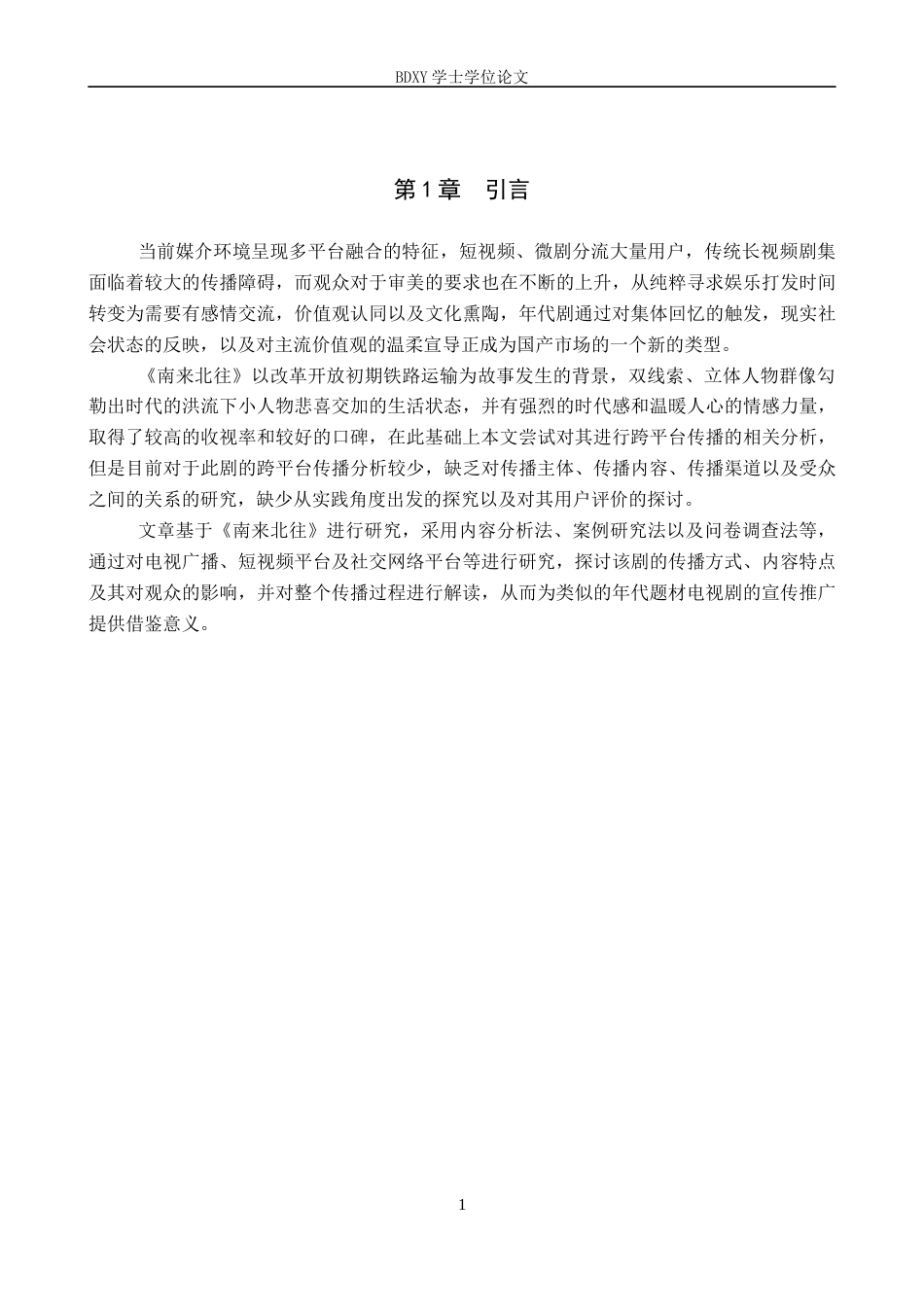 BDXY 学士学位论文

第 1 章　引言

当前媒介环境呈现多平台融合的特征，短视频、微剧分流大量用户，传统长视频剧集面临着较大的传播障碍，而观众对于审美的要求也在不断的上升，从纯粹寻求娱乐打发时间转变为需要有感情交流，价值观认同以及文化熏陶，年代剧通过对集体回忆的触发，现实社会状态的反映，以及对主流价值观的温柔宣导正成为国产市场的一个新的类型。

《南来北往》以改革开放初期铁路运输为故事发生的背景，双线索、立体人物群像勾勒出时代的洪流下小人物悲喜交加的生活状态，并有强烈的时代感和温暖人心的情感力量，取得了较高的收视率和较好的口碑，在此基础上本文尝试对其进行跨平台传播的相关分析，但是目前对于此剧的跨平台传播分析较少，缺乏对传播主体、传播内容、传播渠道以及受众之间的关系的研究，缺少从实践角度出发的探究以及对其用户评价的探讨。

文章基于《南来北往》进行研究，采用内容分析法、案例研究法以及问卷调查法等，通过对电视广播、短视频平台及社交网络平台等进行研究，探讨该剧的传播方式、内容特点及其对观众的影响，并对整个传播过程进行解读，从而为类似的年代题材电视剧的宣传推广提供借鉴意义。

1